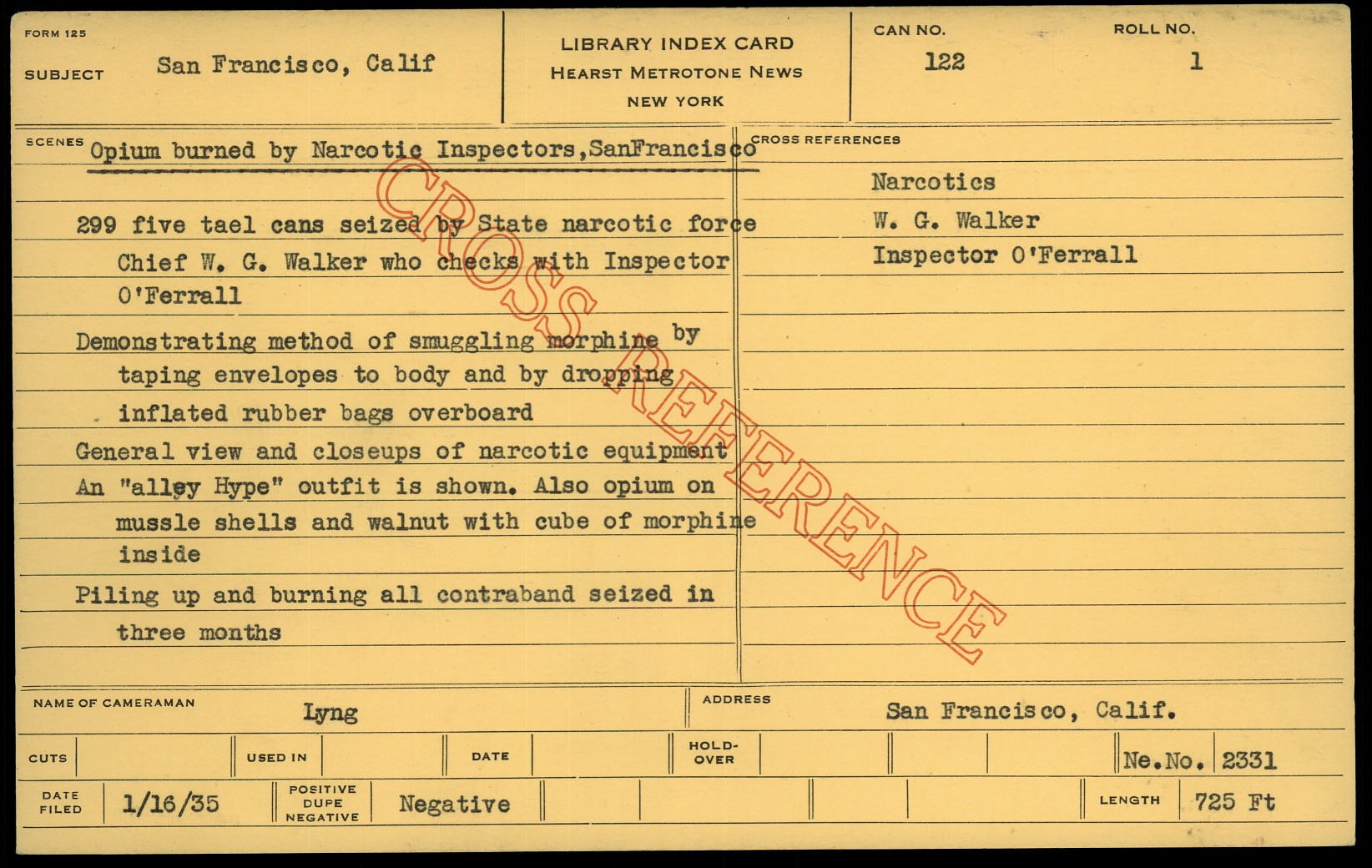 FORM 125
SUBJECT San Francisco, Calif

LIBRARY INDEX CARD
HEARST METROTONE NEWS
NEW YORK

CAN NO. 122
ROLL NO. 1

SCENES Opium burned by Narcotic Inspectors,SanFrancisco

299 five tael cans seized by State narcotic force Chief W. G. Walker who checks with Inspector O'Ferrall

Demonstrating method of smuggling morphine by taping envelopes to body and by dropping inflated rubber bags overboard

General view and closeups of narcotic equipment

An "alley Hype" outfit is shown. Also opium on mussle shells and walnut with cube of morphine inside

Piling up and burning all contraband seized in three months

CROSS REFERENCES
Narcotics
W. G. Walker
Inspector O'Ferrall

NAME OF CAMERAMAN Lyng
ADDRESS San Francisco, Calif.

CUTS
USED IN
DATE
HOLD-OVER
Ne.No. 2331

DATE FILED 1/16/35
POSITIVE DUPE NEGATIVE Negative
LENGTH 725 Ft

CROSS REFERENCE